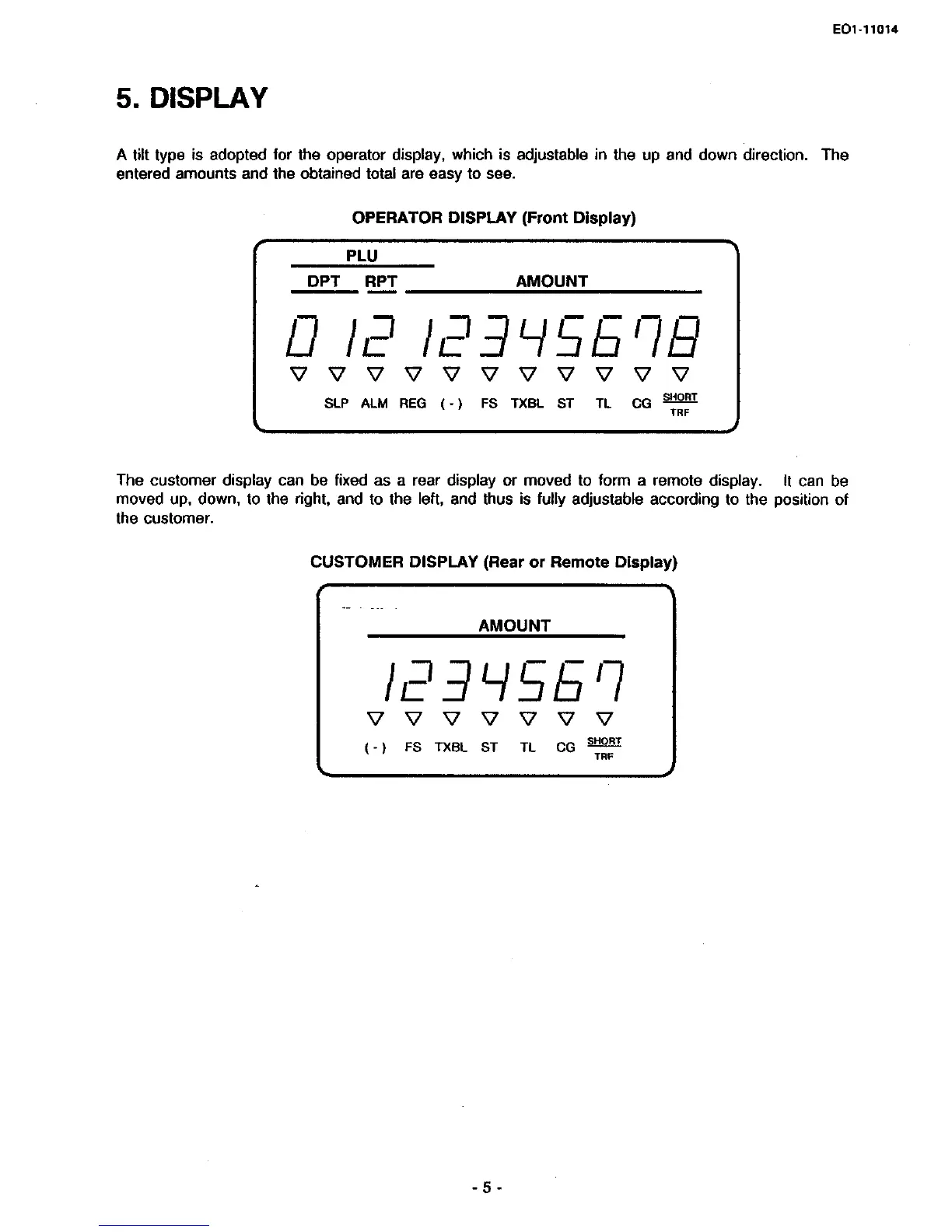 EO1-11014

5. DISPLAY

A tilt type is adopted for the operator display, which is adjustable in the up and down direction. The entered amounts and the obtained total are easy to see.

OPERATOR DISPLAY (Front Display)

PLU
DPT RPT AMOUNT

0 12 12345678

SLP ALM REG (-) FS TXBL ST TL CG SHORT TRF

The customer display can be fixed as a rear display or moved to form a remote display. It can be moved up, down, to the right, and to the left, and thus is fully adjustable according to the position of the customer.

CUSTOMER DISPLAY (Rear or Remote Display)

AMOUNT

1234567

(-) FS TXBL ST TL CG SHORT TRF

- 5 -